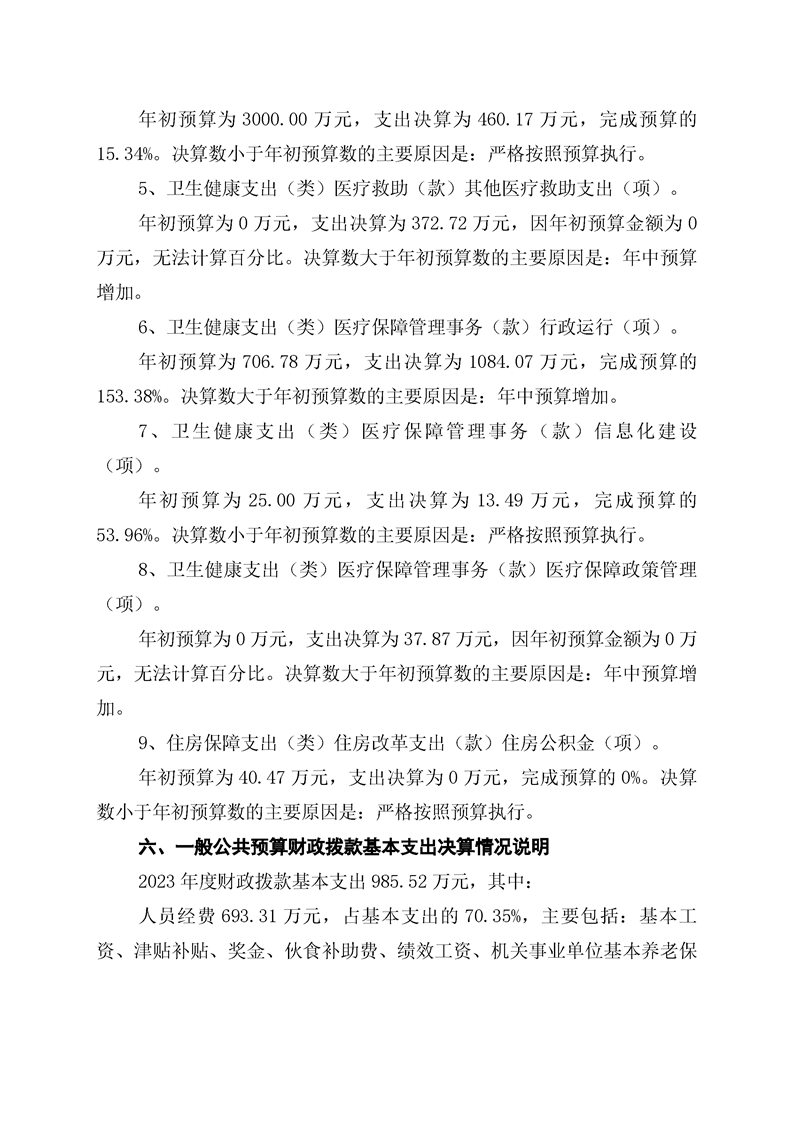 年初预算为 3000.00 万元，支出决算为 460.17 万元，完成预算的 15.34%。决算数小于年初预算数的主要原因是：严格按照预算执行。

5、卫生健康支出（类）医疗救助（款）其他医疗救助支出（项）。

年初预算为 0 万元，支出决算为 372.72 万元，因年初预算金额为 0 万元，无法计算百分比。决算数大于年初预算数的主要原因是：年中预算增加。

6、卫生健康支出（类）医疗保障管理事务（款）行政运行（项）。

年初预算为 706.78 万元，支出决算为 1084.07 万元，完成预算的 153.38%。决算数大于年初预算数的主要原因是：年中预算增加。

7、卫生健康支出（类）医疗保障管理事务（款）信息化建设（项）。

年初预算为 25.00 万元，支出决算为 13.49 万元，完成预算的 53.96%。决算数小于年初预算数的主要原因是：严格按照预算执行。

8、卫生健康支出（类）医疗保障管理事务（款）医疗保障政策管理（项）。

年初预算为 0 万元，支出决算为 37.87 万元，因年初预算金额为 0 万元，无法计算百分比。决算数大于年初预算数的主要原因是：年中预算增加。

9、住房保障支出（类）住房改革支出（款）住房公积金（项）。

年初预算为 40.47 万元，支出决算为 0 万元，完成预算的 0%。决算数小于年初预算数的主要原因是：严格按照预算执行。

六、一般公共预算财政拨款基本支出决算情况说明

2023 年度财政拨款基本支出 985.52 万元，其中：

人员经费 693.31 万元，占基本支出的 70.35%，主要包括：基本工资、津贴补贴、奖金、伙食补助费、绩效工资、机关事业单位基本养老保